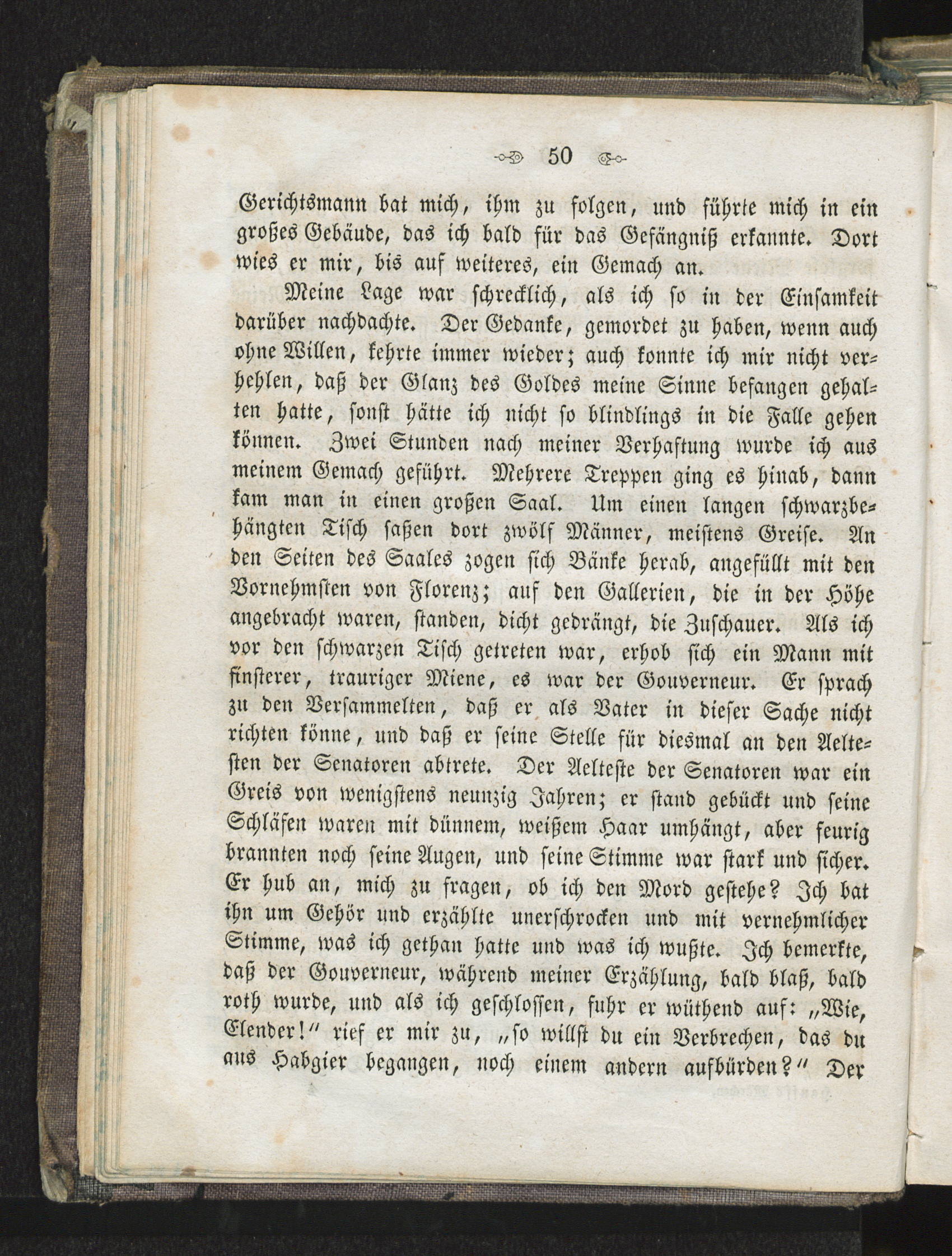 50

Gerichtsmann bat mich, ihm zu folgen, und führte mich in ein großes Gebäude, das ich bald für das Gefängniß erkannte. Dort wies er mir, bis auf weiteres, ein Gemach an.

Meine Lage war schrecklich, als ich so in der Einsamkeit darüber nachdachte. Der Gedanke, gemordet zu haben, wenn auch ohne Willen, kehrte immer wieder; auch konnte ich mir nicht verhehlen, daß der Glanz des Goldes meine Sinne befangen gehalten hatte, sonst hätte ich nicht so blindlings in die Falle gehen können. Zwei Stunden nach meiner Verhaftung wurde ich aus meinem Gemach geführt. Mehrere Treppen ging es hinab, dann kam man in einen großen Saal. Um einen langen schwarzbehängten Tisch saßen dort zwölf Männer, meistens Greise. An den Seiten des Saales zogen sich Bänke herab, angefüllt mit den Vornehmsten von Florenz; auf den Gallerien, die in der Höhe angebracht waren, standen, dicht gedrängt, die Zuschauer. Als ich vor den schwarzen Tisch getreten war, erhob sich ein Mann mit finsterer, trauriger Miene, es war der Gouverneur. Er sprach zu den Versammelten, daß er als Vater in dieser Sache nicht richten könne, und daß er seine Stelle für diesmal an den Aeltesten der Senatoren abtrete. Der Aelteste der Senatoren war ein Greis von wenigstens neunzig Jahren; er stand gebückt und seine Schläfen waren mit dünnem, weißem Haar umhängt, aber feurig brannten noch seine Augen, und seine Stimme war stark und sicher. Er hub an, mich zu fragen, ob ich den Mord gestehe? Ich bat ihn um Gehör und erzählte unerschrocken und mit vernehmlicher Stimme, was ich gethan hatte und was ich wußte. Ich bemerkte, daß der Gouverneur, während meiner Erzählung, bald blaß, bald roth wurde, und als ich geschlossen, fuhr er wüthend auf: „Wie, Elender!“ rief er mir zu, „so willst du ein Verbrechen, das du aus Habgier begangen, noch einem andern aufbürden?“ Der